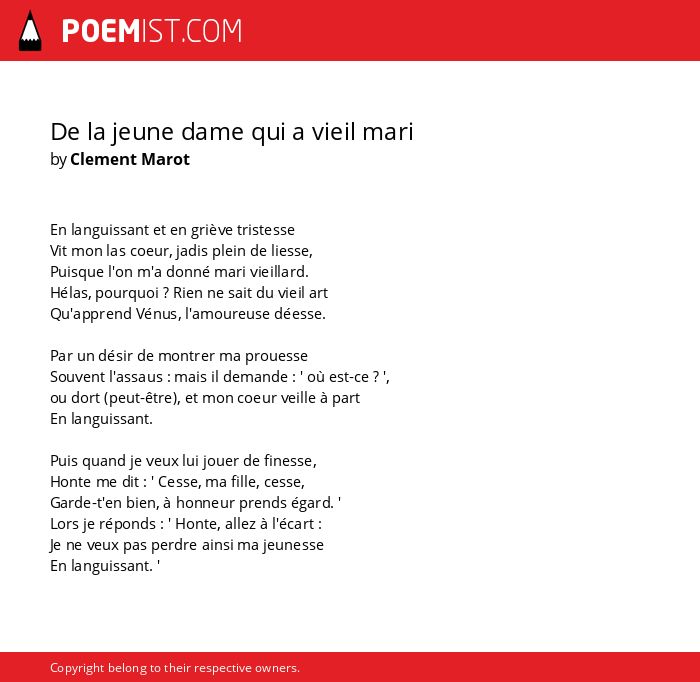 POEMIST.COM

De la jeune dame qui a vieil mari
by Clement Marot

En languissant et en griève tristesse
Vit mon las coeur, jadis plein de liesse,
Puisque l'on m'a donné mari vieillard.
Hélas, pourquoi ? Rien ne sait du vieil art
Qu'apprend Vénus, l'amoureuse déesse.

Par un désir de montrer ma prouesse
Souvent l'assaus : mais il demande : ' où est-ce ? ',
ou dort (peut-être), et mon coeur veille à part
En languissant.

Puis quand je veux lui jouer de finesse,
Honte me dit : ' Cesse, ma fille, cesse,
Garde-t'en bien, à honneur prends égard. '
Lors je réponds : ' Honte, allez à l'écart :
Je ne veux pas perdre ainsi ma jeunesse
En languissant. '

Copyright belong to their respective owners.